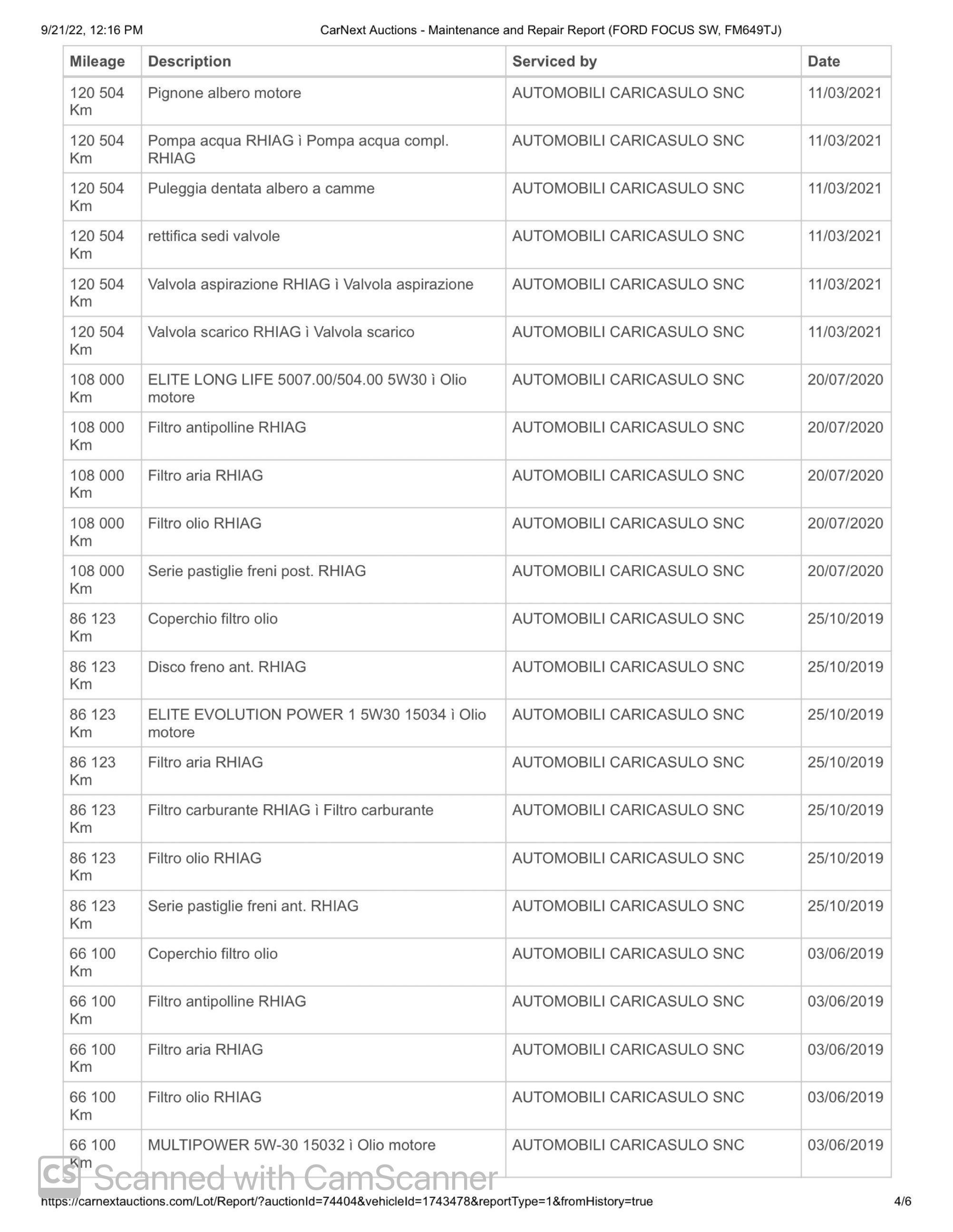 9/21/22, 12:16 PM CarNext Auctions - Maintenance and Repair Report (FORD FOCUS SW, FM649TJ)

| Mileage | Description | Serviced by | Date |
|---|---|---|---|
| 120 504 Km | Pignone albero motore | AUTOMOBILI CARICASULO SNC | 11/03/2021 |
| 120 504 Km | Pompa acqua RHIAG ì Pompa acqua compl. RHIAG | AUTOMOBILI CARICASULO SNC | 11/03/2021 |
| 120 504 Km | Puleggia dentata albero a camme | AUTOMOBILI CARICASULO SNC | 11/03/2021 |
| 120 504 Km | rettifica sedi valvole | AUTOMOBILI CARICASULO SNC | 11/03/2021 |
| 120 504 Km | Valvola aspirazione RHIAG ì Valvola aspirazione | AUTOMOBILI CARICASULO SNC | 11/03/2021 |
| 120 504 Km | Valvola scarico RHIAG ì Valvola scarico | AUTOMOBILI CARICASULO SNC | 11/03/2021 |
| 108 000 Km | ELITE LONG LIFE 5007.00/504.00 5W30 ì Olio motore | AUTOMOBILI CARICASULO SNC | 20/07/2020 |
| 108 000 Km | Filtro antipolline RHIAG | AUTOMOBILI CARICASULO SNC | 20/07/2020 |
| 108 000 Km | Filtro aria RHIAG | AUTOMOBILI CARICASULO SNC | 20/07/2020 |
| 108 000 Km | Filtro olio RHIAG | AUTOMOBILI CARICASULO SNC | 20/07/2020 |
| 108 000 Km | Serie pastiglie freni post. RHIAG | AUTOMOBILI CARICASULO SNC | 20/07/2020 |
| 86 123 Km | Coperchio filtro olio | AUTOMOBILI CARICASULO SNC | 25/10/2019 |
| 86 123 Km | Disco freno ant. RHIAG | AUTOMOBILI CARICASULO SNC | 25/10/2019 |
| 86 123 Km | ELITE EVOLUTION POWER 1 5W30 15034 ì Olio motore | AUTOMOBILI CARICASULO SNC | 25/10/2019 |
| 86 123 Km | Filtro aria RHIAG | AUTOMOBILI CARICASULO SNC | 25/10/2019 |
| 86 123 Km | Filtro carburante RHIAG ì Filtro carburante | AUTOMOBILI CARICASULO SNC | 25/10/2019 |
| 86 123 Km | Filtro olio RHIAG | AUTOMOBILI CARICASULO SNC | 25/10/2019 |
| 86 123 Km | Serie pastiglie freni ant. RHIAG | AUTOMOBILI CARICASULO SNC | 25/10/2019 |
| 66 100 Km | Coperchio filtro olio | AUTOMOBILI CARICASULO SNC | 03/06/2019 |
| 66 100 Km | Filtro antipolline RHIAG | AUTOMOBILI CARICASULO SNC | 03/06/2019 |
| 66 100 Km | Filtro aria RHIAG | AUTOMOBILI CARICASULO SNC | 03/06/2019 |
| 66 100 Km | Filtro olio RHIAG | AUTOMOBILI CARICASULO SNC | 03/06/2019 |
| 66 100 Km | MULTIPOWER 5W-30 15032 ì Olio motore | AUTOMOBILI CARICASULO SNC | 03/06/2019 |

CS Scanned with CamScanner

https://carnextauctions.com/Lot/Report/?auctionId=74404&vehicleId=1743478&reportType=1&fromHistory=true 4/6